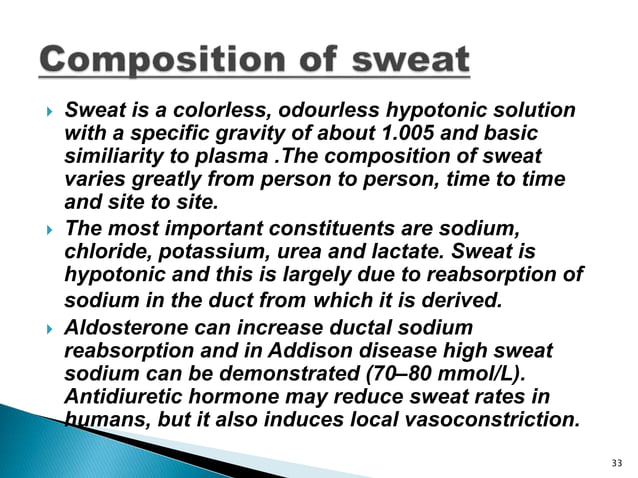 Composition of sweat

Sweat is a colorless, odourless hypotonic solution with a specific gravity of about 1.005 and basic similiarity to plasma .The composition of sweat varies greatly from person to person, time to time and site to site.

The most important constituents are sodium, chloride, potassium, urea and lactate. Sweat is hypotonic and this is largely due to reabsorption of sodium in the duct from which it is derived.

Aldosterone can increase ductal sodium reabsorption and in Addison disease high sweat sodium can be demonstrated (70–80 mmol/L). Antidiuretic hormone may reduce sweat rates in humans, but it also induces local vasoconstriction.

33